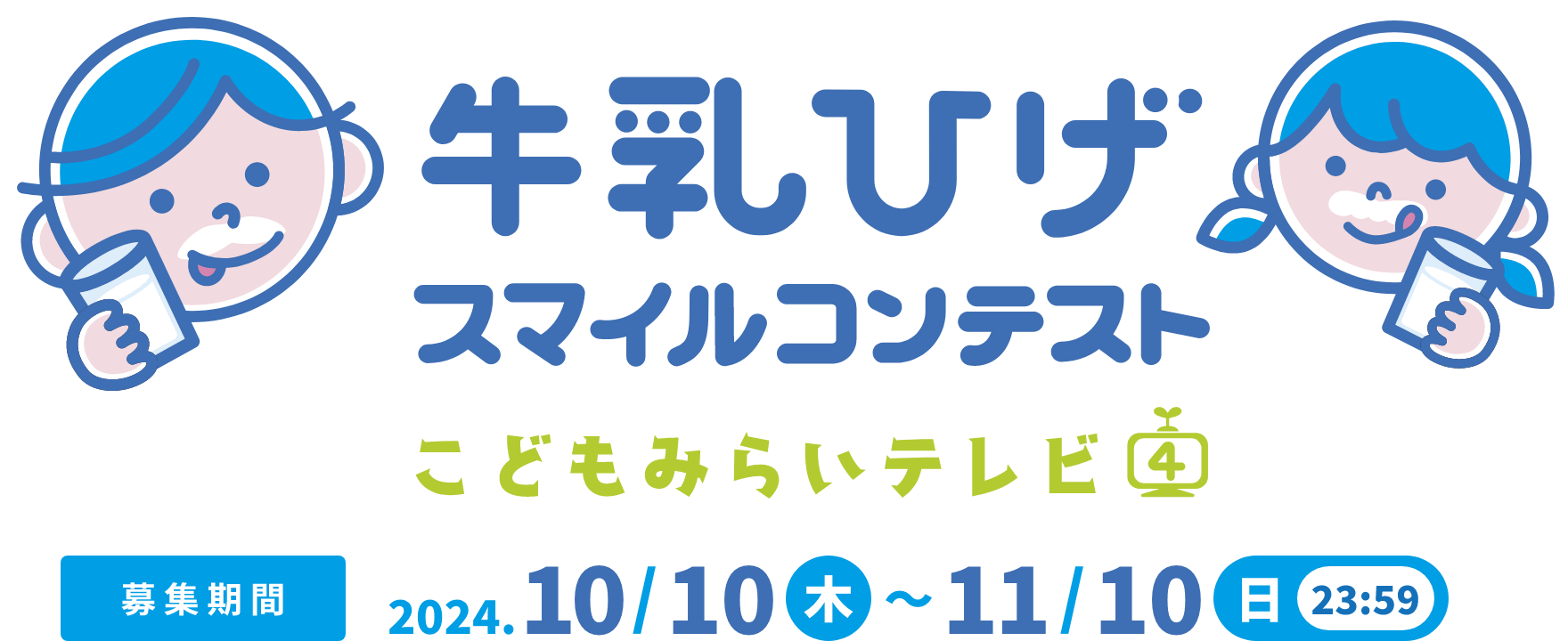 牛乳ひげ
スマイルコンテスト

こどもみらいテレビ 4

募集期間 2024.10/10 木 ~ 11/10 日 23:59